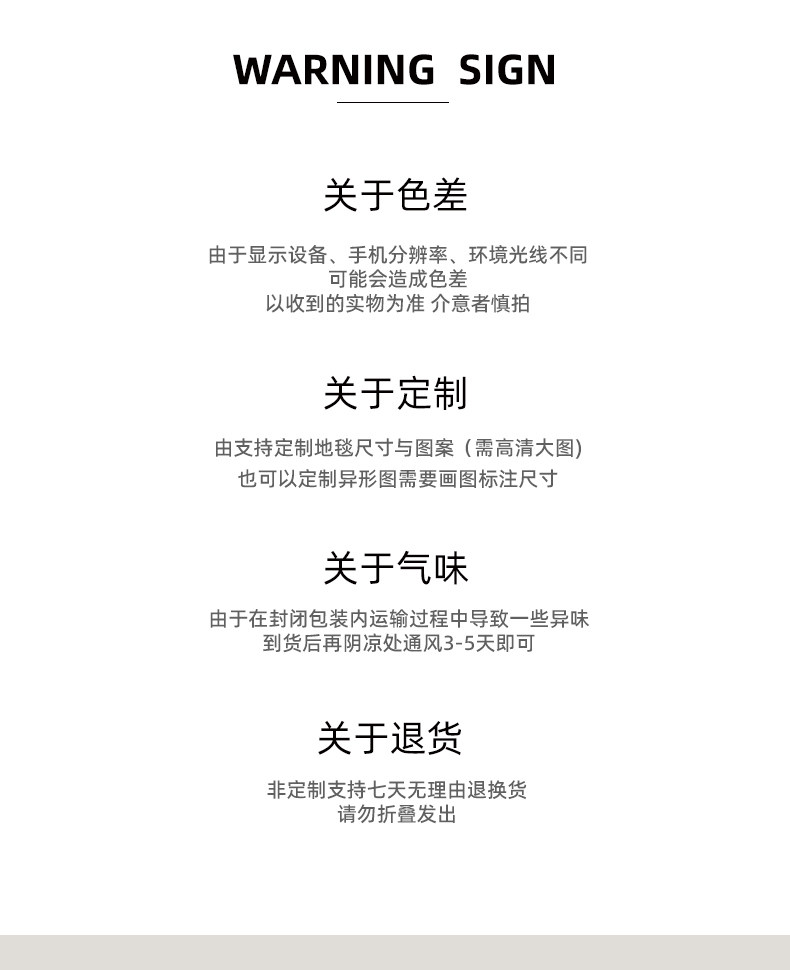 WARNING SIGN

关于色差

由于显示设备、手机分辨率、环境光线不同
可能会造成色差
以收到的实物为准 介意者慎拍

关于定制

由支持定制地毯尺寸与图案（需高清大图)
也可以定制异形图需要画图标注尺寸

关于气味

由于在封闭包装内运输过程中导致一些异味
到货后再阴凉处通风3-5天即可

关于退货

非定制支持七天无理由退换货
请勿折叠发出